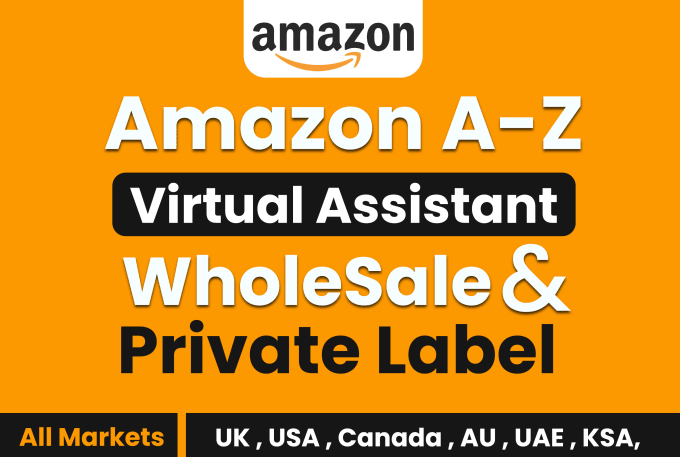 amazon

Amazon A-Z

Virtual Assistant

WholeSale &

Private Label

All Markets

UK , USA , Canada , AU , UAE , KSA,